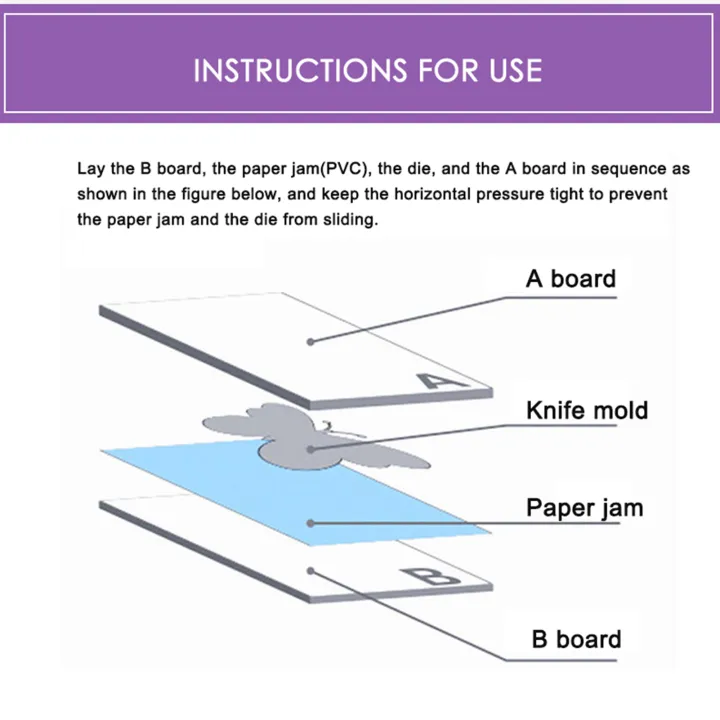 INSTRUCTIONS FOR USE

Lay the B board, the paper jam(PVC), the die, and the A board in sequence as shown in the figure below, and keep the horizontal pressure tight to prevent the paper jam and the die from sliding.

A board

A

Knife mold

Paper jam

B

B board